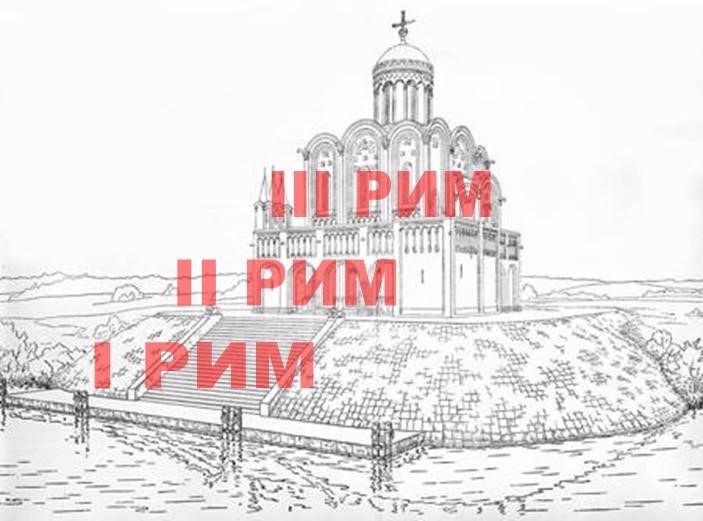 III РИМ
II РИМ
I РИМ